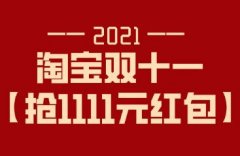 —— 2021 ——

淘宝双十一

【抢1111元红包】